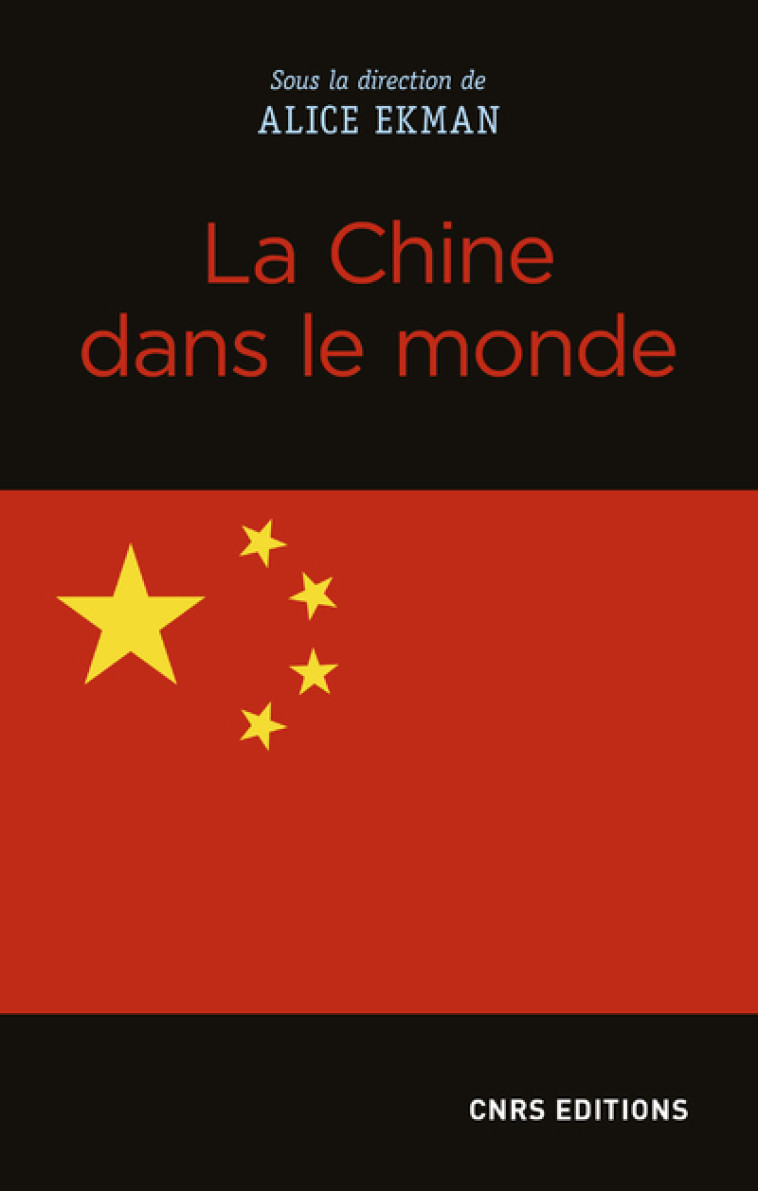 Sous la direction de
ALICE EKMAN

La Chine dans le monde

CNRS EDITIONS